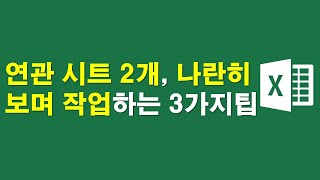 연관 시트 2개, 나란히 보며 작업하는 3가지팁

X